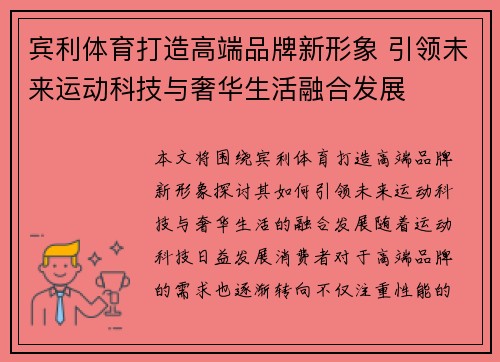 宾利体育打造高端品牌新形象 引领未来运动科技与奢华生活融合发展

本文将围绕宾利体育打造高端品牌新形象探讨其如何引领未来运动科技与奢华生活的融合发展随着运动科技日益发展消费者对于高端品牌的需求也逐渐转向不仅注重性能的